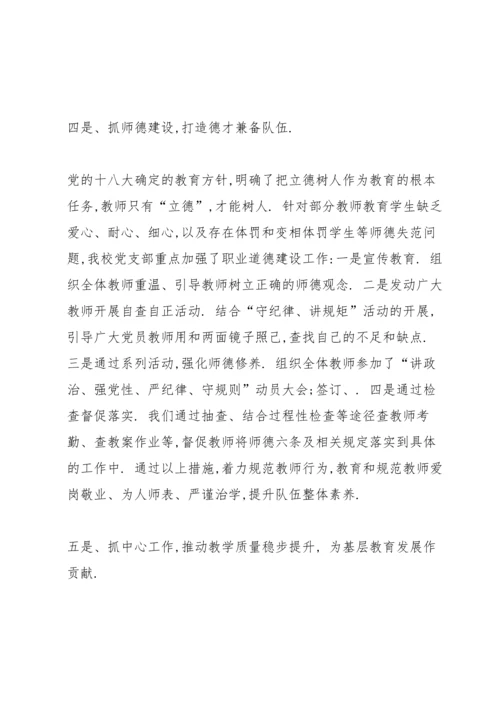 四是、抓师德建设,打造德才兼备队伍.

党的十八大确定的教育方针,明确了把立德树人作为教育的根本任务,教师只有“立德”,才能树人. 针对部分教师教育学生缺乏爱心、耐心、细心,以及存在体罚和变相体罚学生等师德失范问题,我校党支部重点加强了职业道德建设工作:一是宣传教育. 组织全体教师重温、引导教师树立正确的师德观念. 二是发动广大教师开展自查自正活动. 结合“守纪律、讲规矩”活动的开展,引导广大党员教师用和两面镜子照己,查找自己的不足和缺点. 三是通过系列活动,强化师德修养. 组织全体教师参加了“讲政治、强党性、严纪律、守规则”动员大会;签订、. 四是通过检查督促落实. 我们通过抽查、结合过程性检查等途径查教师考勤、查教案作业等,督促教师将师德六条及相关规定落实到具体的工作中. 通过以上措施,着力规范教师行为,教育和规范教师爱岗敬业、为人师表、严谨治学,提升队伍整体素养.

五是、抓中心工作,推动教学质量稳步提升, 为基层教育发展作贡献.